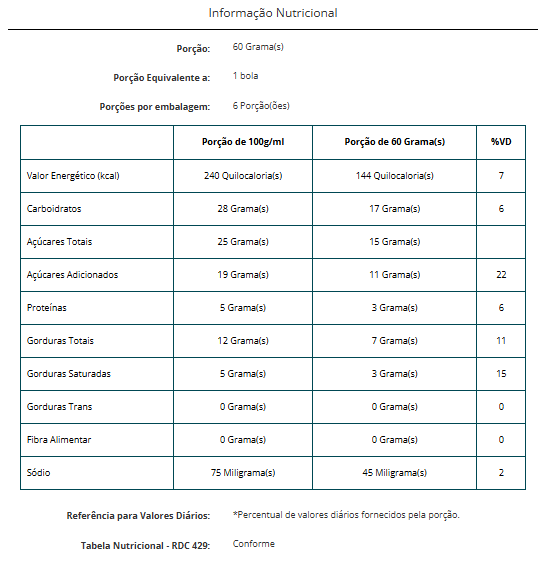 Informação Nutricional

Porção: 60 Grama(s)

Porção Equivalente a: 1 bola

Porções por embalagem: 6 Porção(ões)

| | Porção de 100g/ml | Porção de 60 Grama(s) | %VD |
|---|---|---|---|
| Valor Energético (kcal) | 240 Quilocaloria(s) | 144 Quilocaloria(s) | 7 |
| Carboidratos | 28 Grama(s) | 17 Grama(s) | 6 |
| Açúcares Totais | 25 Grama(s) | 15 Grama(s) | |
| Açúcares Adicionados | 19 Grama(s) | 11 Grama(s) | 22 |
| Proteínas | 5 Grama(s) | 3 Grama(s) | 6 |
| Gorduras Totais | 12 Grama(s) | 7 Grama(s) | 11 |
| Gorduras Saturadas | 5 Grama(s) | 3 Grama(s) | 15 |
| Gorduras Trans | 0 Grama(s) | 0 Grama(s) | 0 |
| Fibra Alimentar | 0 Grama(s) | 0 Grama(s) | 0 |
| Sódio | 75 Miligrama(s) | 45 Miligrama(s) | 2 |

Referência para Valores Diários: *Percentual de valores diários fornecidos pela porção.

Tabela Nutricional - RDC 429: Conforme